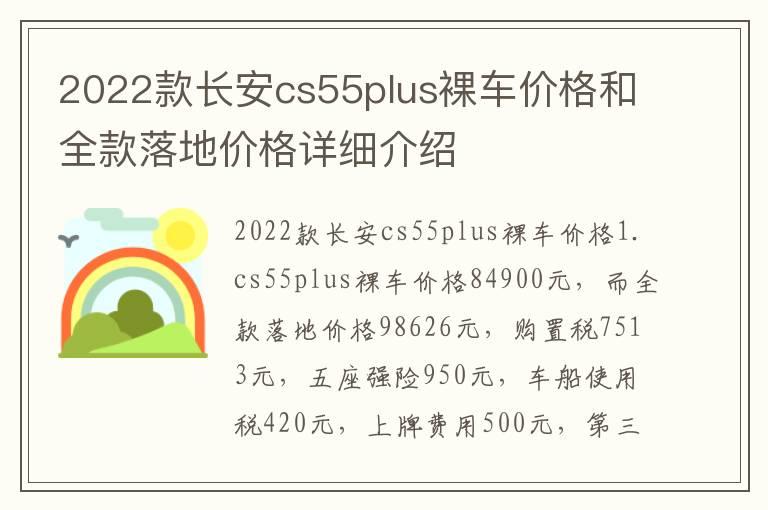 2022款长安cs55plus裸车价格和全款落地价格详细介绍

2022款长安cs55plus裸车价格1. cs55plus裸车价格84900元，而全款落地价格98626元，购置税7513元，五座强险950元，车船使用税420元，上牌费用500元，第三